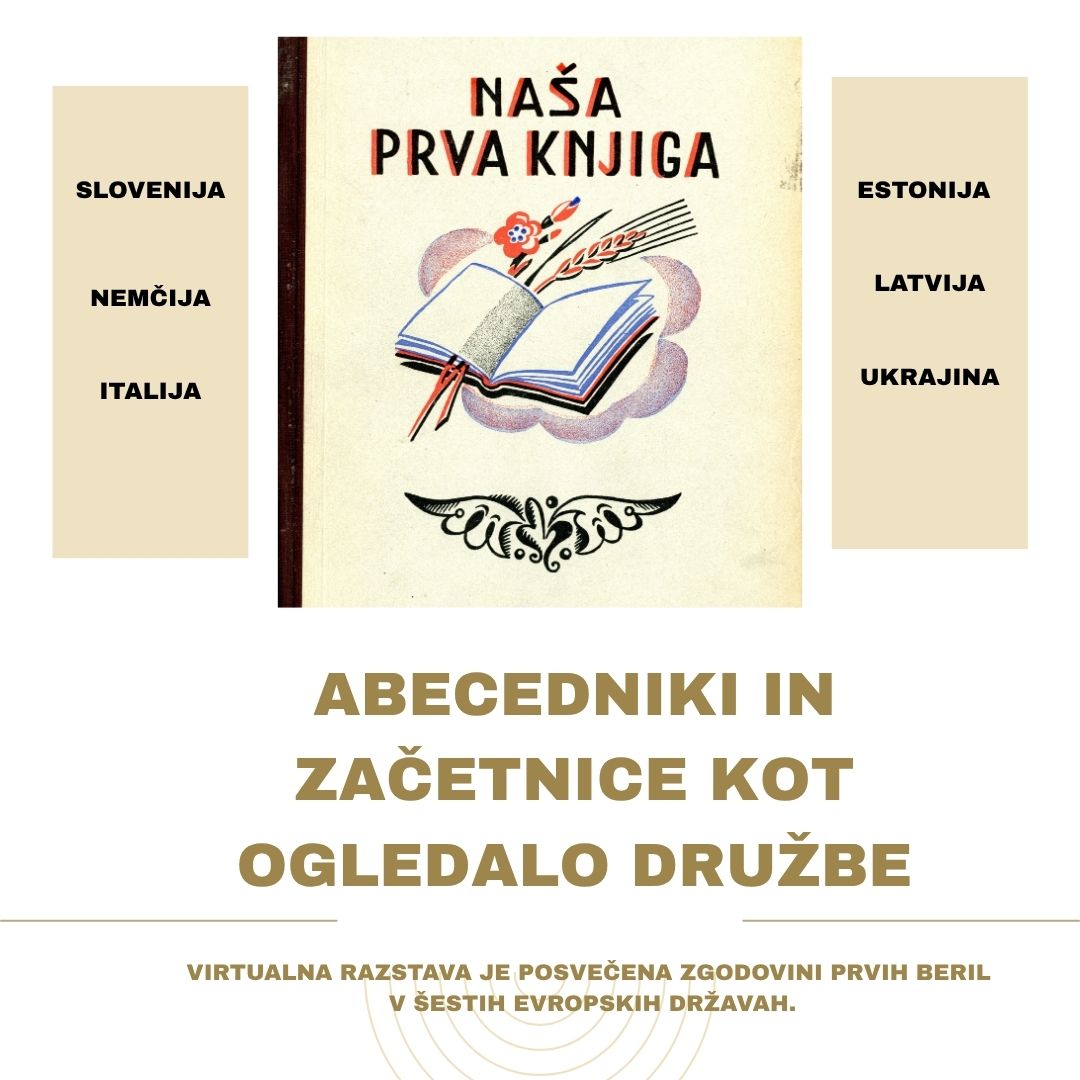 SLOVENIJA

NEMČIJA

ITALIJA

NAŠA PRVA KNJIGA

ESTONIJA

LATVIJA

UKRAJINA

ABECEDNIKI IN ZAČETNICE KOT OGLEDALO DRUŽBE

VIRTUALNA RAZSTAVA JE POSVEČENA ZGODOVINI PRVIH BERIL V ŠESTIH EVROPSKIH DRŽAVAH.